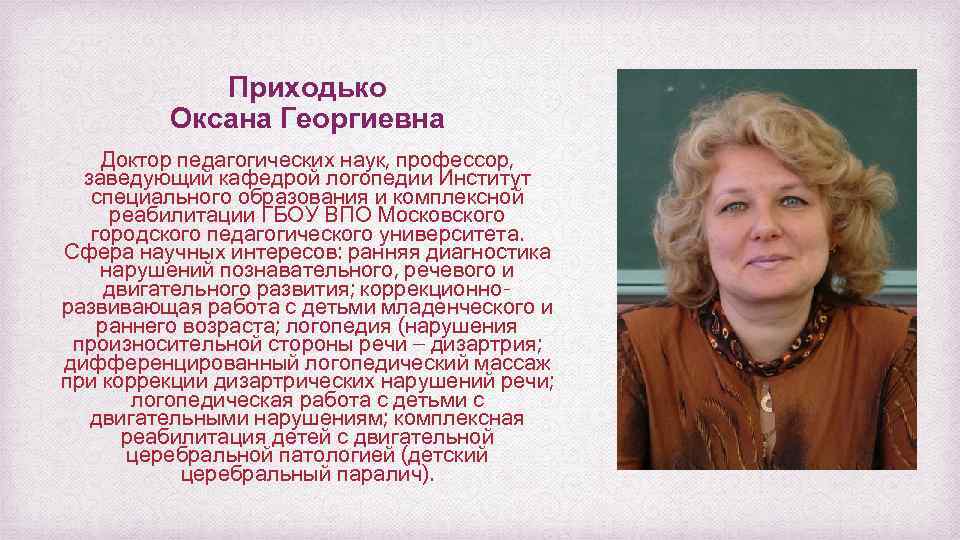 Приходько
Оксана Георгиевна

Доктор педагогических наук, профессор, заведующий кафедрой логопедии Институт специального образования и комплексной реабилитации ГБОУ ВПО Московского городского педагогического университета. Сфера научных интересов: ранняя диагностика нарушений познавательного, речевого и двигательного развития; коррекционно-развивающая работа с детьми младенческого и раннего возраста; логопедия (нарушения произносительной стороны речи – дизартрия; дифференцированный логопедический массаж при коррекции дизартрических нарушений речи; логопедическая работа с детьми с двигательными нарушениям; комплексная реабилитация детей с двигательной церебральной патологией (детский церебральный паралич).